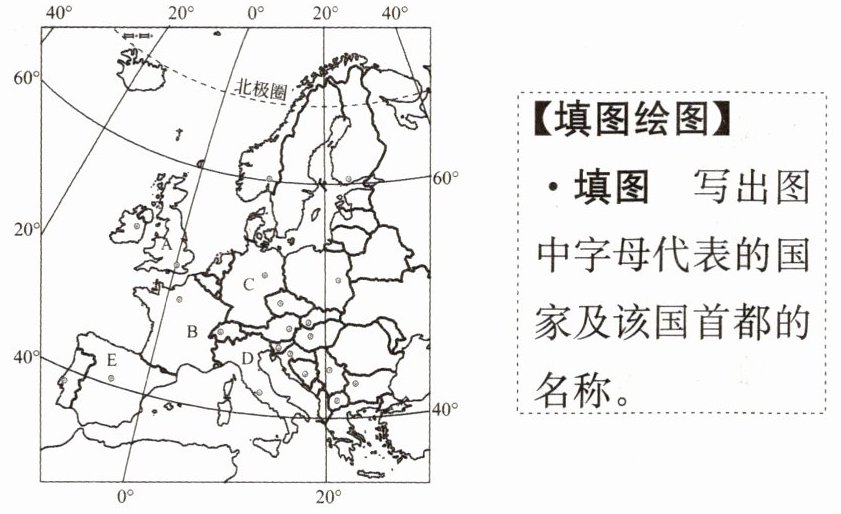 40° 20° 0° 20° 40°

60°

北极圈

60°

20°

A

C

B

40°

E

D

40°

0° 20°

【填图绘图】

· 填图　写出图中字母代表的国家及该国首都的名称。